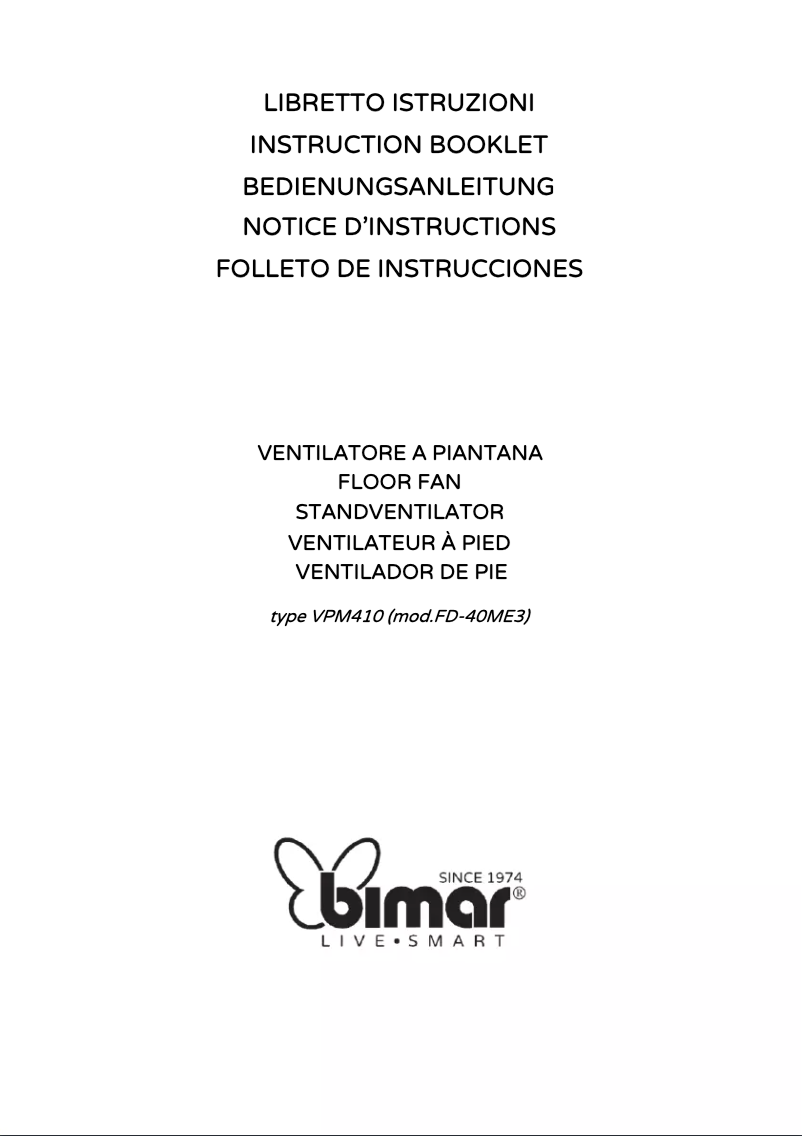 LIBRETTO ISTRUZIONI
INSTRUCTION BOOKLET
BEDIENUNGSANLEITUNG
NOTICE D'INSTRUCTIONS
FOLLETO DE INSTRUCCIONES

VENTILATORE A PIANTANA
FLOOR FAN
STANDVENTILATOR
VENTILATEUR À PIED
VENTILADOR DE PIE

type VPM410 (mod.FD-40ME3)

SINCE 1974
bimar®
LIVE•SMART